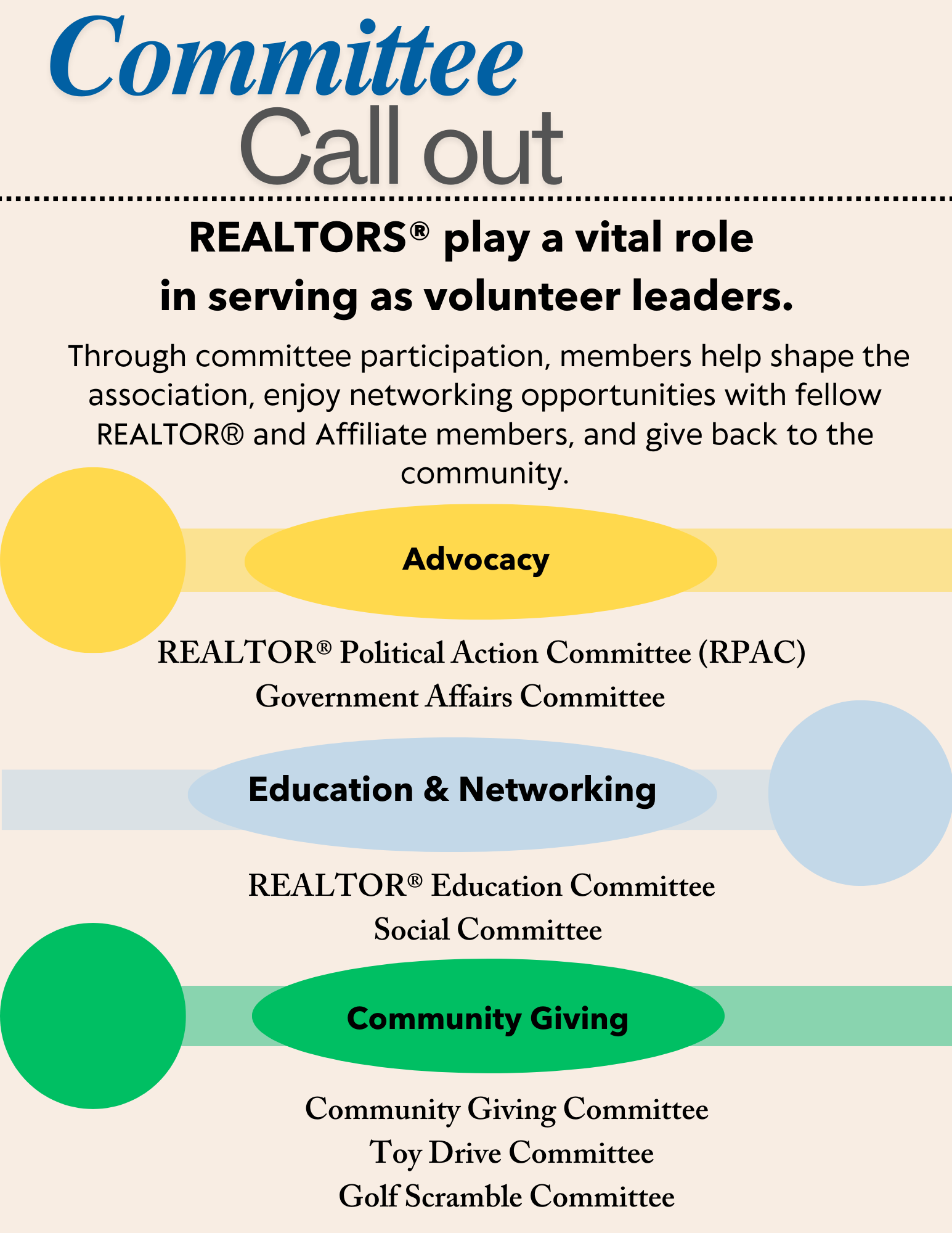 Committee
Call out

REALTORS® play a vital role in serving as volunteer leaders.

Through committee participation, members help shape the association, enjoy networking opportunities with fellow REALTOR® and Affiliate members, and give back to the community.

Advocacy

REALTOR® Political Action Committee (RPAC)
Government Affairs Committee

Education & Networking

REALTOR® Education Committee
Social Committee

Community Giving

Community Giving Committee
Toy Drive Committee
Golf Scramble Committee